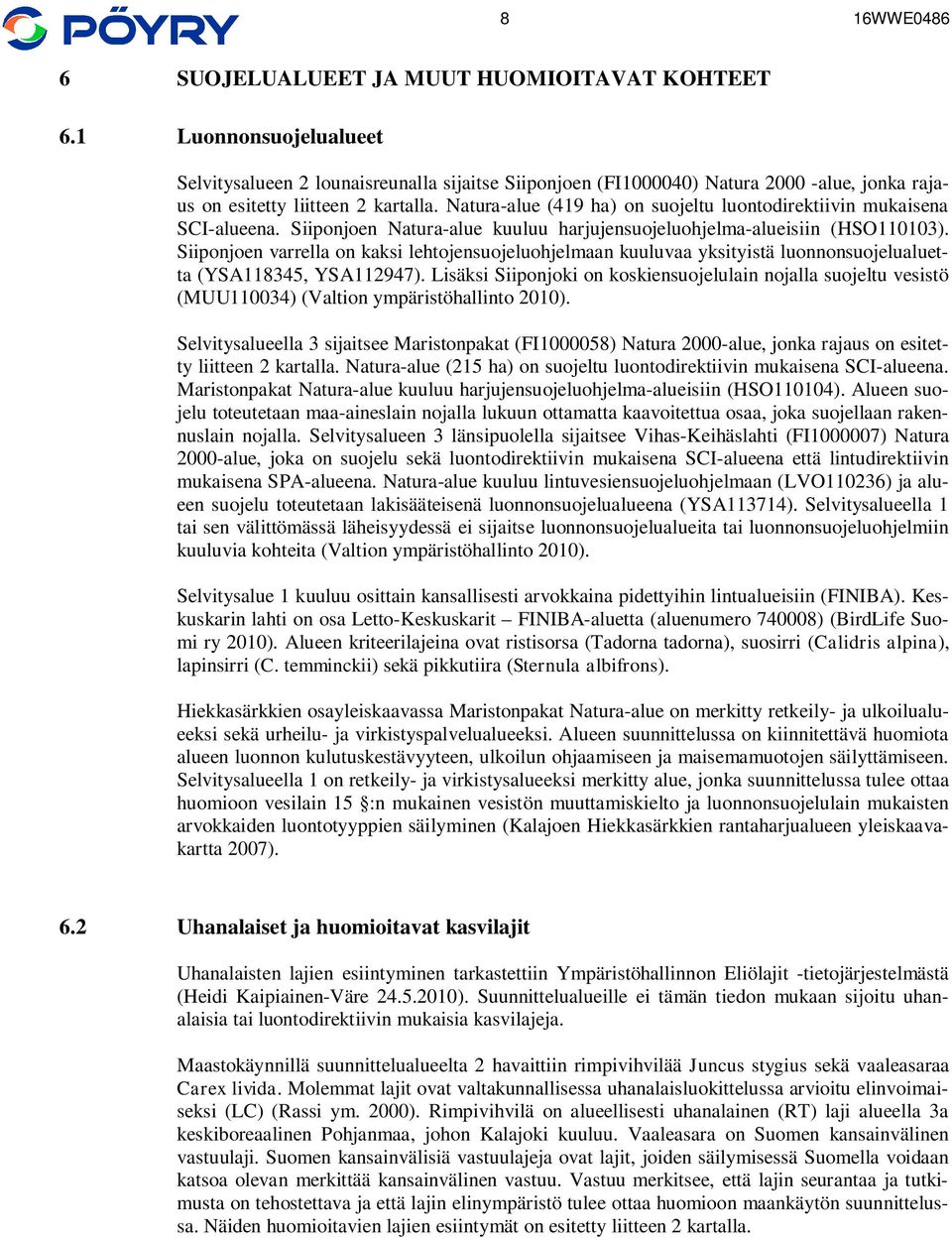 PÖYRY 8 16WWE0486

6 SUOJELUALUEET JA MUUT HUOMIOITAVAT KOHTEET

6.1 Luonnonsuojelualueet

Selvitysalueen 2 lounaisreunalla sijaitse Siiponjoen (FI1000040) Natura 2000 -alue, jonka rajaus on esitetty liitteen 2 kartalla. Natura-alue (419 ha) on suojeltu luontodirektiivin mukaisena SCI-alueena. Siiponjoen Natura-alue kuuluu harjujensuojeluohjelma-alueisiin (HSO110103). Siiponjoen varrella on kaksi lehtojensuojeluohjelmaan kuuluvaa yksityistä luonnonsuojelualuetta (YSA118345, YSA112947). Lisäksi Siiponjoki on koskiensuojelulain nojalla suojeltu vesistö (MUU110034) (Valtion ympäristöhallinto 2010).

Selvitysalueella 3 sijaitsee Maristonpakat (FI1000058) Natura 2000-alue, jonka rajaus on esitetty liitteen 2 kartalla. Natura-alue (215 ha) on suojeltu luontodirektiivin mukaisena SCI-alueena. Maristonpakat Natura-alue kuuluu harjujensuojeluohjelma-alueisiin (HSO110104). Alueen suojelu toteutetaan maa-aineslain nojalla lukuun ottamatta kaavoitettua osaa, joka suojellaan rakennuslain nojalla. Selvitysalueen 3 länsipuolella sijaitsee Vihas-Keihäslahti (FI1000007) Natura 2000-alue, joka on suojelu sekä luontodirektiivin mukaisena SCI-alueena että lintudirektiivin mukaisena SPA-alueena. Natura-alue kuuluu lintuvesiensuojeluohjelmaan (LVO110236) ja alueen suojelu toteutetaan lakisääteisenä luonnonsuojelualueena (YSA113714). Selvitysalueella 1 tai sen välittömässä läheisyydessä ei sijaitse luonnonsuojelualueita tai luonnonsuojeluohjelmiin kuuluvia kohteita (Valtion ympäristöhallinto 2010).

Selvitysalue 1 kuuluu osittain kansallisesti arvokkaina pidettyihin lintualueisiin (FINIBA). Keskuskarin lahti on osa Letto-Keskuskarit – FINIBA-aluetta (aluenumero 740008) (BirdLife Suomi ry 2010). Alueen kriteerilajeina ovat ristisorsa (Tadorna tadorna), suosirri (Calidris alpina), lapinsirri (C. temminckii) sekä pikkutiira (Sternula albifrons).

Hiekkasärkkien osayleiskaavassa Maristonpakat Natura-alue on merkitty retkeily- ja ulkoilualueeksi sekä urheilu- ja virkistyspalvelualueeksi. Alueen suunnittelussa on kiinnitettävä huomiota alueen luonnon kulutuskestävyyteen, ulkoilun ohjaamiseen ja maisemamuotojen säilyttämiseen. Selvitysalueella 1 on retkeily- ja virkistysalueeksi merkitty alue, jonka suunnittelussa tulee ottaa huomioon vesilain 15 §:n mukainen vesistön muuttamiskielto ja luonnonsuojelulain mukaisten arvokkaiden luontotyyppien säilyminen (Kalajoen Hiekkasärkkien rantaharjualueen yleiskaavakartta 2007).

6.2 Uhanalaiset ja huomioitavat kasvilajit

Uhanalaisten lajien esiintyminen tarkastettiin Ympäristöhallinnon Eliölajit -tietojärjestelmästä (Heidi Kaipiainen-Väre 24.5.2010). Suunnittelualueille ei tämän tiedon mukaan sijoitu uhanalaisia tai luontodirektiivin mukaisia kasvilajeja.

Maastokäynnillä suunnittelualueelta 2 havaittiin rimpivihvilää Juncus stygius sekä vaaleasaraa Carex livida. Molemmat lajit ovat valtakunnallisessa uhanalaisluokittelussa arvioitu elinvoimaiseksi (LC) (Rassi ym. 2000). Rimpivihvilä on alueellisesti uhanalainen (RT) laji alueella 3a keskiboreaalinen Pohjanmaa, johon Kalajoki kuuluu. Vaaleasara on Suomen kansainvälinen vastuulaji. Suomen kansainvälisiä vastuulajeja ovat lajit, joiden säilymisessä Suomella voidaan katsoa olevan merkittää kansainvälinen vastuu. Vastuu merkitsee, että lajin seurantaa ja tutkimusta on tehostettava ja että lajin elinympäristö tulee ottaa huomioon maankäytön suunnittelussa. Näiden huomioitavien lajien esiintymät on esitetty liitteen 2 kartalla.